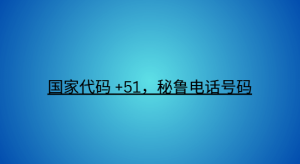 国家代码 +51，秘鲁电话号码